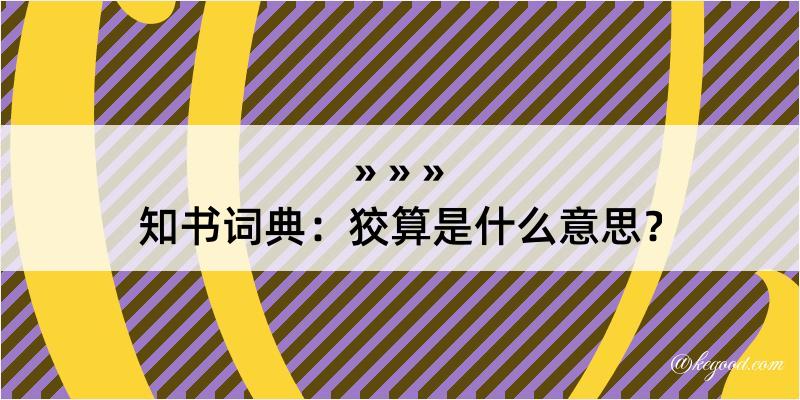 » » »
知书词典：狡算是什么意思？

@kegood.com